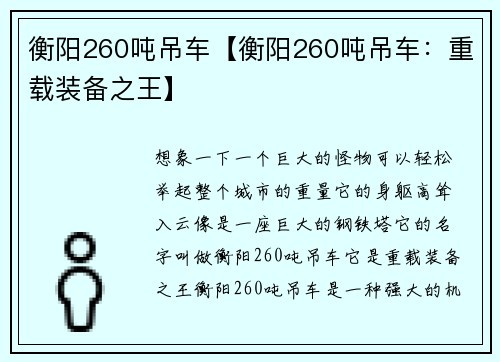 衡阳260吨吊车【衡阳260吨吊车：重载装备之王】

想象一下一个巨大的怪物可以轻松举起整个城市的重量它的身躯高耸入云像是一座巨大的钢铁塔它的名字叫做衡阳260吨吊车它是重载装备之王衡阳260吨吊车是一种强大的机